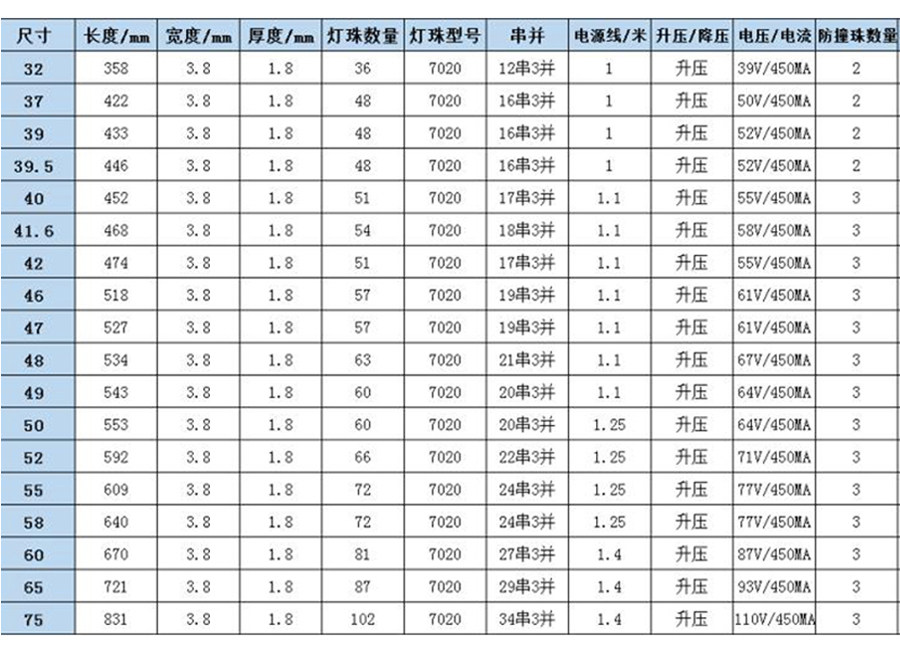 | 尺寸 | 长度/mm | 宽度/mm | 厚度/mm | 灯珠数量 | 灯珠型号 | 串并 | 电源线/米 | 升压/降压 | 电压/电流 | 防撞珠数量 |
|---|---|---|---|---|---|---|---|---|---|---|
| 32 | 358 | 3.8 | 1.8 | 36 | 7020 | 12串3并 | 1 | 升压 | 39V/450MA | 2 |
| 37 | 422 | 3.8 | 1.8 | 48 | 7020 | 16串3并 | 1 | 升压 | 50V/450MA | 2 |
| 39 | 433 | 3.8 | 1.8 | 48 | 7020 | 16串3并 | 1 | 升压 | 52V/450MA | 2 |
| 39.5 | 446 | 3.8 | 1.8 | 48 | 7020 | 16串3并 | 1 | 升压 | 52V/450MA | 2 |
| 40 | 452 | 3.8 | 1.8 | 51 | 7020 | 17串3并 | 1.1 | 升压 | 55V/450MA | 3 |
| 41.6 | 468 | 3.8 | 1.8 | 54 | 7020 | 18串3并 | 1.1 | 升压 | 58V/450MA | 3 |
| 42 | 474 | 3.8 | 1.8 | 51 | 7020 | 17串3并 | 1.1 | 升压 | 55V/450MA | 3 |
| 46 | 518 | 3.8 | 1.8 | 57 | 7020 | 19串3并 | 1.1 | 升压 | 61V/450MA | 3 |
| 47 | 527 | 3.8 | 1.8 | 57 | 7020 | 19串3并 | 1.1 | 升压 | 61V/450MA | 3 |
| 48 | 534 | 3.8 | 1.8 | 63 | 7020 | 21串3并 | 1.1 | 升压 | 67V/450MA | 3 |
| 49 | 543 | 3.8 | 1.8 | 60 | 7020 | 20串3并 | 1.1 | 升压 | 64V/450MA | 3 |
| 50 | 553 | 3.8 | 1.8 | 60 | 7020 | 20串3并 | 1.25 | 升压 | 64V/450MA | 3 |
| 52 | 592 | 3.8 | 1.8 | 66 | 7020 | 22串3并 | 1.25 | 升压 | 71V/450MA | 3 |
| 55 | 609 | 3.8 | 1.8 | 72 | 7020 | 24串3并 | 1.25 | 升压 | 77V/450MA | 3 |
| 58 | 640 | 3.8 | 1.8 | 72 | 7020 | 24串3并 | 1.25 | 升压 | 77V/450MA | 3 |
| 60 | 670 | 3.8 | 1.8 | 81 | 7020 | 27串3并 | 1.4 | 升压 | 87V/450MA | 3 |
| 65 | 721 | 3.8 | 1.8 | 87 | 7020 | 29串3并 | 1.4 | 升压 | 93V/450MA | 3 |
| 75 | 831 | 3.8 | 1.8 | 102 | 7020 | 34串3并 | 1.4 | 升压 | 110V/450MA | 3 |